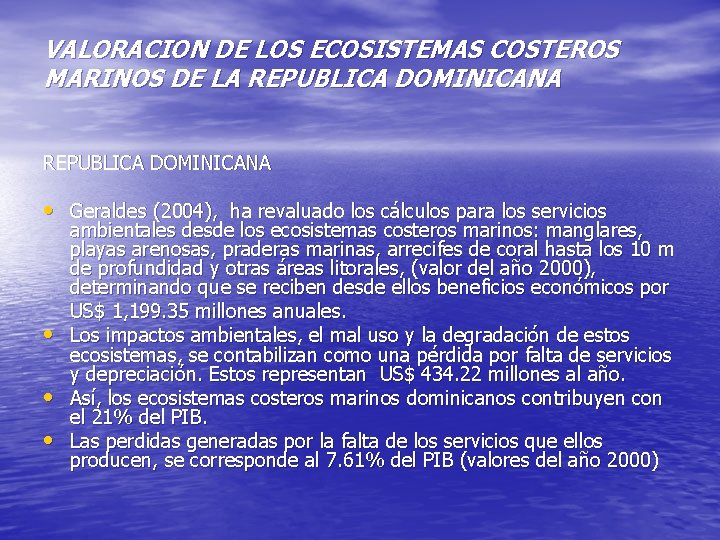 VALORACION DE LOS ECOSISTEMAS COSTEROS MARINOS DE LA REPUBLICA DOMINICANA

REPUBLICA DOMINICANA

• Geraldes (2004), ha revaluado los cálculos para los servicios ambientales desde los ecosistemas costeros marinos: manglares, playas arenosas, praderas marinas, arrecifes de coral hasta los 10 m de profundidad y otras áreas litorales, (valor del año 2000), determinando que se reciben desde ellos beneficios económicos por US$ 1,199.35 millones anuales.
• Los impactos ambientales, el mal uso y la degradación de estos ecosistemas, se contabilizan como una pérdida por falta de servicios y depreciación. Estos representan US$ 434.22 millones al año.
• Así, los ecosistemas costeros marinos dominicanos contribuyen con el 21% del PIB.
• Las perdidas generadas por la falta de los servicios que ellos producen, se corresponde al 7.61% del PIB (valores del año 2000)